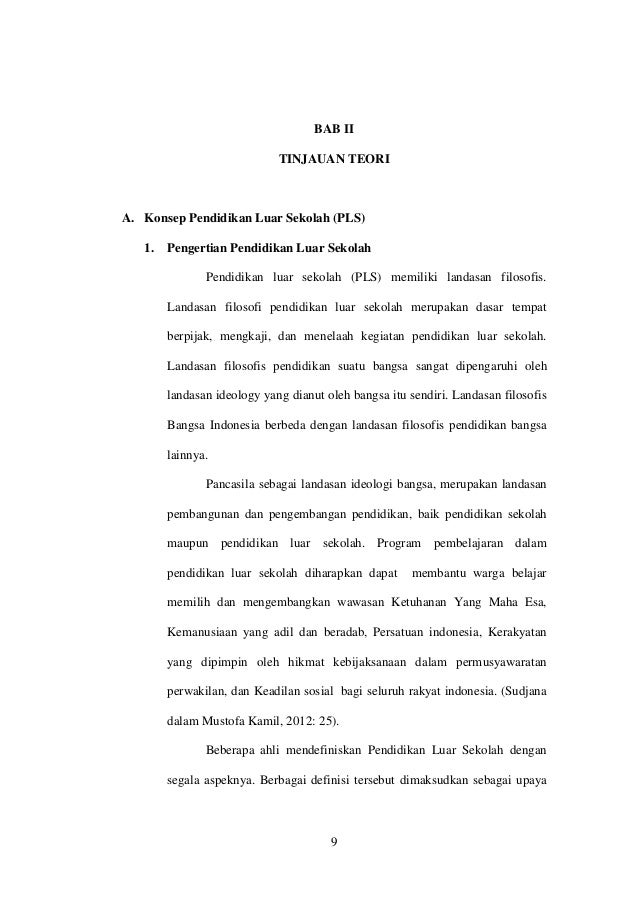 BAB II

TINJAUAN TEORI

A. Konsep Pendidikan Luar Sekolah (PLS)

1. Pengertian Pendidikan Luar Sekolah

Pendidikan luar sekolah (PLS) memiliki landasan filosofis. Landasan filosofi pendidikan luar sekolah merupakan dasar tempat berpijak, mengkaji, dan menelaah kegiatan pendidikan luar sekolah. Landasan filosofis pendidikan suatu bangsa sangat dipengaruhi oleh landasan ideology yang dianut oleh bangsa itu sendiri. Landasan filosofis Bangsa Indonesia berbeda dengan landasan filosofis pendidikan bangsa lainnya.

Pancasila sebagai landasan ideologi bangsa, merupakan landasan pembangunan dan pengembangan pendidikan, baik pendidikan sekolah maupun pendidikan luar sekolah. Program pembelajaran dalam pendidikan luar sekolah diharapkan dapat membantu warga belajar memilih dan mengembangkan wawasan Ketuhanan Yang Maha Esa, Kemanusiaan yang adil dan beradab, Persatuan indonesia, Kerakyatan yang dipimpin oleh hikmat kebijaksanaan dalam permusyawaratan perwakilan, dan Keadilan sosial bagi seluruh rakyat indonesia. (Sudjana dalam Mustofa Kamil, 2012: 25).

Beberapa ahli mendefiniskan Pendidikan Luar Sekolah dengan segala aspeknya. Berbagai definisi tersebut dimaksudkan sebagai upaya

9